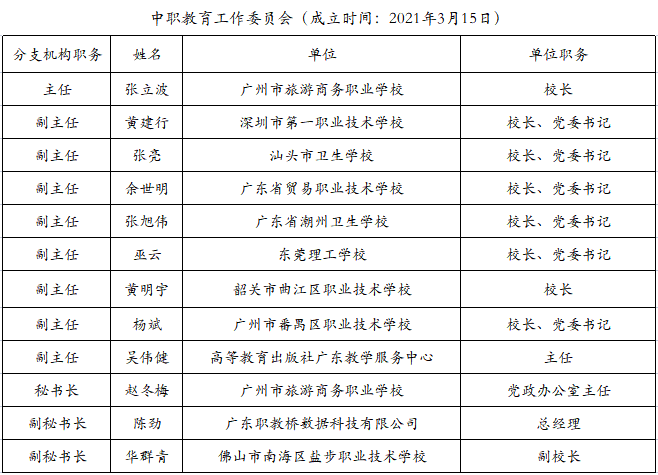 中职教育工作委员会（成立时间：2021年3月15日）

| 分支机构职务 | 姓名 | 单位 | 单位职务 |
|---|---|---|---|
| 主任 | 张立波 | 广州市旅游商务职业学校 | 校长 |
| 副主任 | 黄建行 | 深圳市第一职业技术学校 | 校长、党委书记 |
| 副主任 | 张亮 | 汕头市卫生学校 | 校长、党委书记 |
| 副主任 | 余世明 | 广东省贸易职业技术学校 | 校长、党委书记 |
| 副主任 | 张旭伟 | 广东省潮州卫生学校 | 校长、党委书记 |
| 副主任 | 巫云 | 东莞理工学校 | 校长、党委书记 |
| 副主任 | 黄明宇 | 韶关市曲江区职业技术学校 | 校长 |
| 副主任 | 杨斌 | 广州市番禺区职业技术学校 | 校长、党委书记 |
| 副主任 | 吴伟健 | 高等教育出版社广东教学服务中心 | 主任 |
| 秘书长 | 赵冬梅 | 广州市旅游商务职业学校 | 党政办公室主任 |
| 副秘书长 | 陈劲 | 广东职教桥数据科技有限公司 | 总经理 |
| 副秘书长 | 华群青 | 佛山市南海区盐步职业技术学校 | 副校长 |